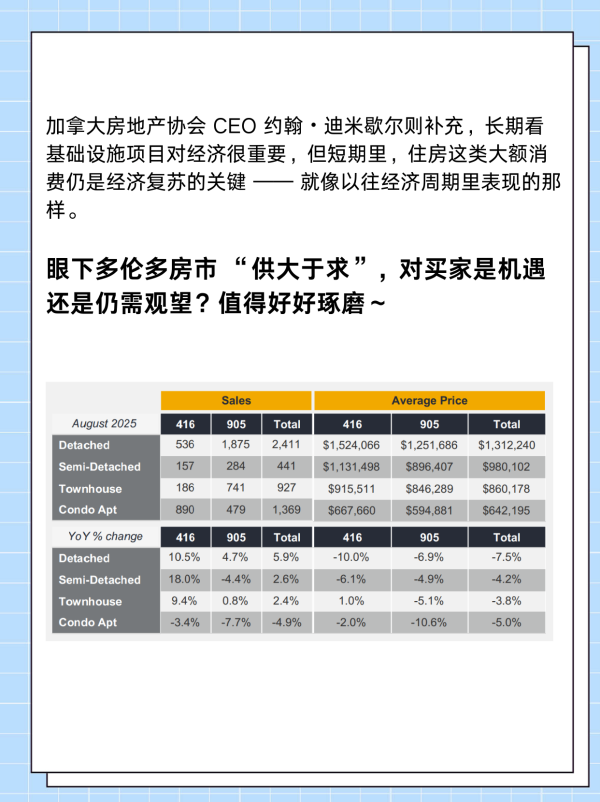 加拿大房地产协会 CEO 约翰・迪米歇尔则补充，长期看基础设施项目对经济很重要，但短期里，住房这类大额消费仍是经济复苏的关键 —— 就像以往经济周期里表现的那样。

眼下多伦多房市 “供大于求”，对买家是机遇还是仍需观望？值得好好琢磨~

| | Sales | | | Average Price | | |
|---|---|---|---|---|---|---|
| August 2025 | 416 | 905 | Total | 416 | 905 | Total |
| Detached | 536 | 1,875 | 2,411 | $1,524,066 | $1,251,686 | $1,312,240 |
| Semi-Detached | 157 | 284 | 441 | $1,131,498 | $896,407 | $980,102 |
| Townhouse | 186 | 741 | 927 | $915,511 | $846,289 | $860,178 |
| Condo Apt | 890 | 479 | 1,369 | $667,660 | $594,881 | $642,195 |
| YoY % change | 416 | 905 | Total | 416 | 905 | Total |
| Detached | 10.5% | 4.7% | 5.9% | -10.0% | -6.9% | -7.5% |
| Semi-Detached | 18.0% | -4.4% | 2.6% | -6.1% | -4.9% | -4.2% |
| Townhouse | 9.4% | 0.8% | 2.4% | 1.0% | -5.1% | -3.8% |
| Condo Apt | -3.4% | -7.7% | -4.9% | -2.0% | -10.6% | -5.0% |